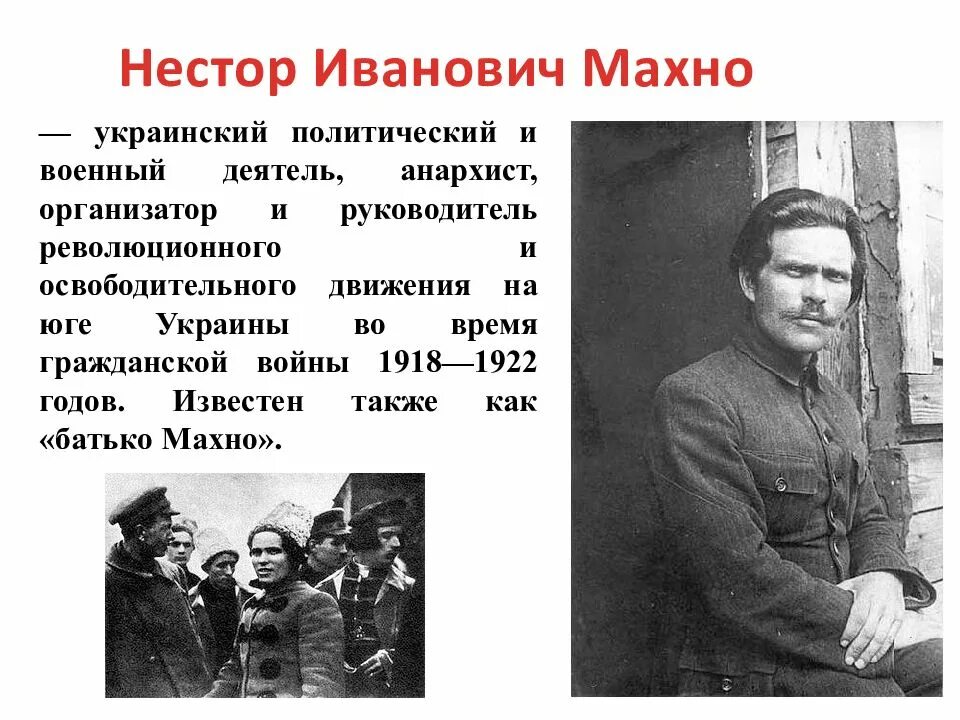 Нестор Иванович Махно

— украинский политический и военный деятель, анархист, организатор и руководитель революционного и освободительного движения на юге Украины во время гражданской войны 1918—1922 годов. Известен также как «батько Махно».